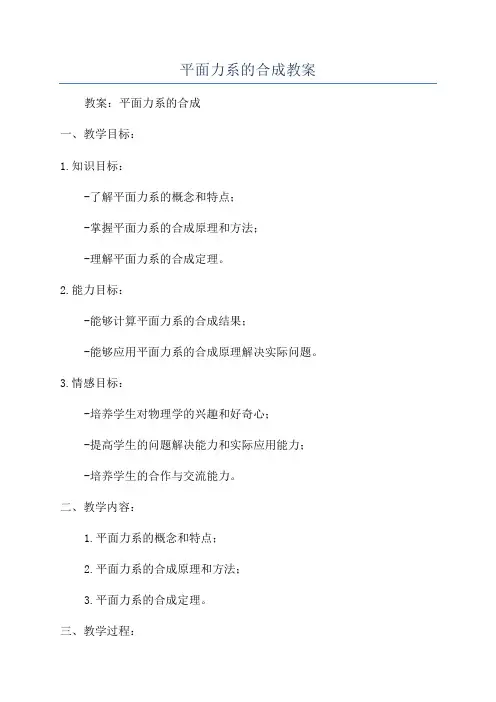 平面力系的合成教案

教案：平面力系的合成

一、教学目标：

1.知识目标：

-了解平面力系的概念和特点；

-掌握平面力系的合成原理和方法；

-理解平面力系的合成定理。

2.能力目标：

-能够计算平面力系的合成结果；

-能够应用平面力系的合成原理解决实际问题。

3.情感目标：

-培养学生对物理学的兴趣和好奇心；

-提高学生的问题解决能力和实际应用能力；

-培养学生的合作与交流能力。

二、教学内容：

1.平面力系的概念和特点；

2.平面力系的合成原理和方法；

3.平面力系的合成定理。

三、教学过程：